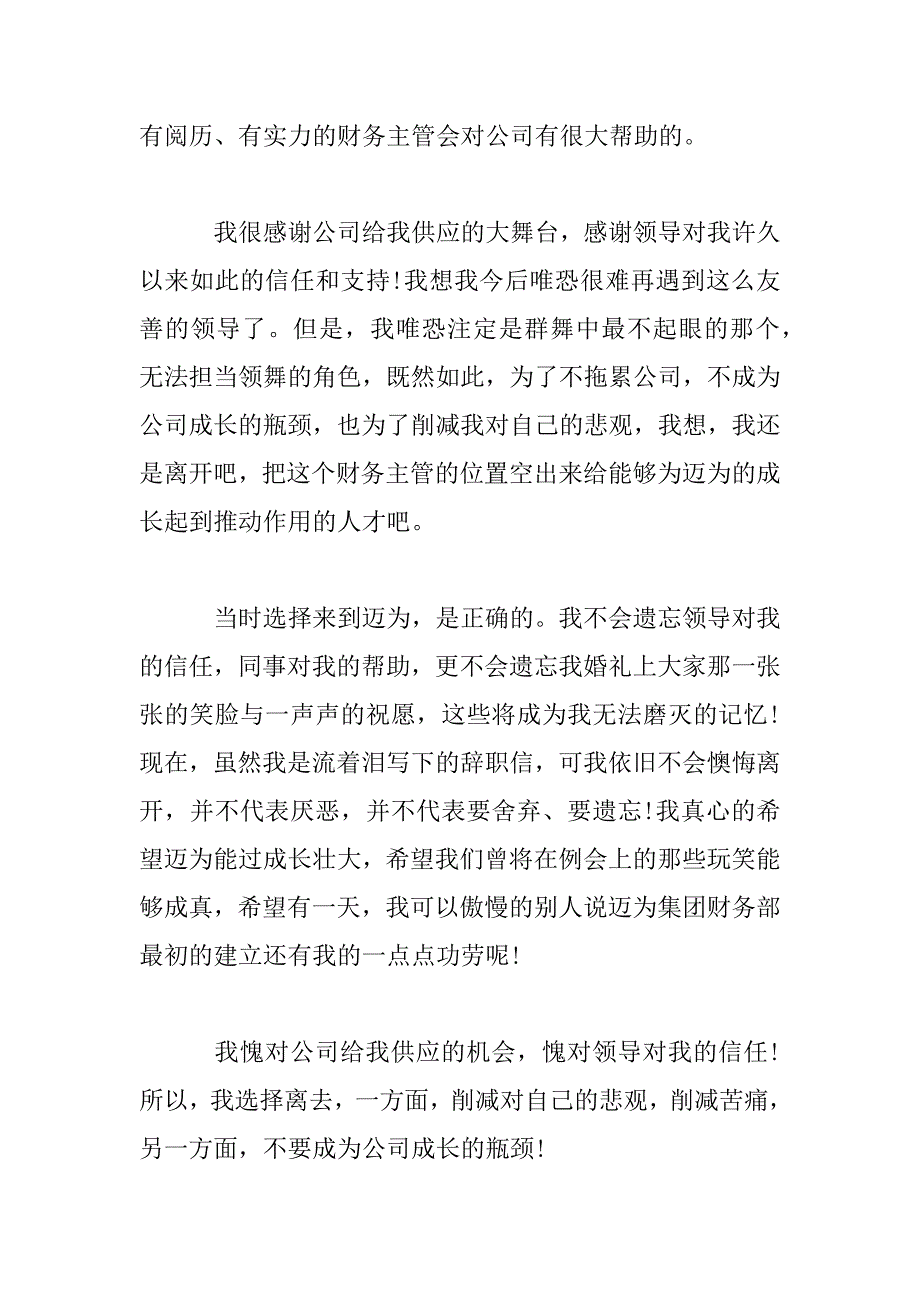 有阅历、有实力的财务主管会对公司有很大帮助的。

我很感谢公司给我供应的大舞台，感谢领导对我许久以来如此的信任和支持!我想我今后唯恐很难再遇到这么友善的领导了。但是，我唯恐注定是群舞中最不起眼的那个，无法担当领舞的角色，既然如此，为了不拖累公司，不成为公司成长的瓶颈，也为了削减我对自己的悲观，我想，我还是离开吧，把这个财务主管的位置空出来给能够为迈为的成长起到推动作用的人才吧。

当时选择来到迈为，是正确的。我不会遗忘领导对我的信任，同事对我的帮助，更不会遗忘我婚礼上大家那一张张的笑脸与一声声的祝愿，这些将成为我无法磨灭的记忆!现在，虽然我是流着泪写下的辞职信，可我依旧不会懊悔离开，并不代表厌恶，并不代表要舍弃、要遗忘!我真心的希望迈为能过成长壮大，希望我们曾将在例会上的那些玩笑能够成真，希望有一天，我可以傲慢的别人说迈为集团财务部最初的建立还有我的一点点功劳呢!

我愧对公司给我供应的机会，愧对领导对我的信任!所以，我选择离去，一方面，削减对自己的悲观，削减苦痛，另一方面，不要成为公司成长的瓶颈!